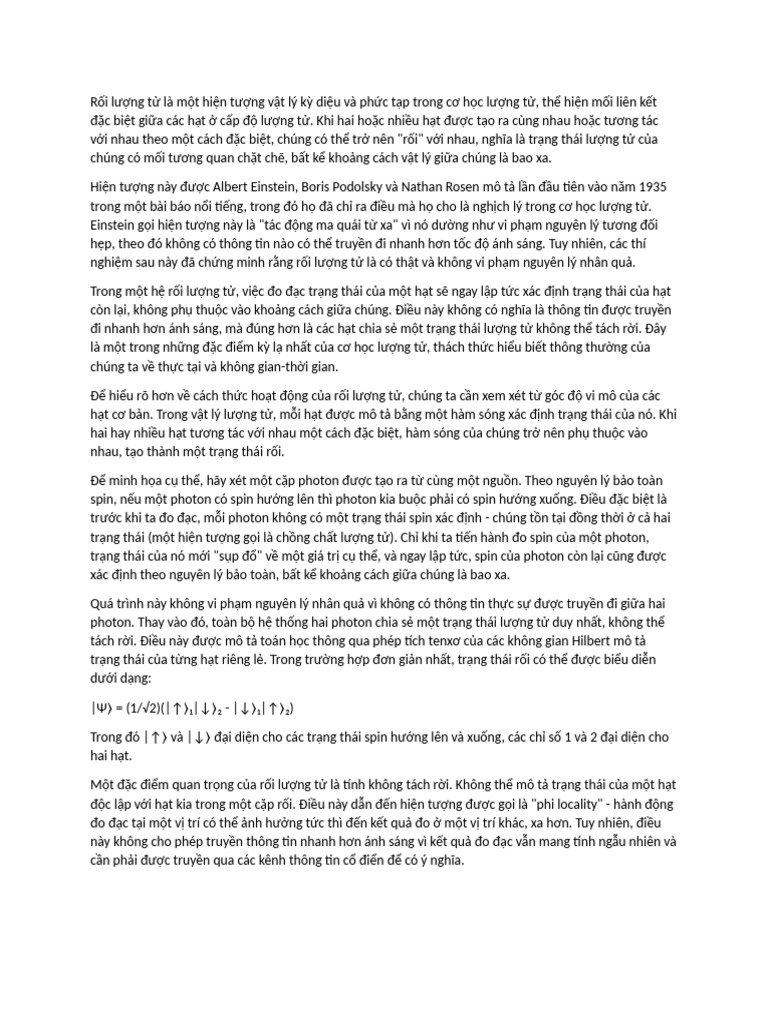 Rối lượng tử là một hiện tượng vật lý kỳ diệu và phức tạp trong cơ học lượng tử, thể hiện mối liên kết đặc biệt giữa các hạt ở cấp độ lượng tử. Khi hai hoặc nhiều hạt được tạo ra cùng nhau hoặc tương tác với nhau theo một cách đặc biệt, chúng có thể trở nên "rối" với nhau, nghĩa là trạng thái lượng tử của chúng có mối tương quan chặt chẽ, bất kể khoảng cách vật lý giữa chúng là bao xa.

Hiện tượng này được Albert Einstein, Boris Podolsky và Nathan Rosen mô tả lần đầu tiên vào năm 1935 trong một bài báo nổi tiếng, trong đó họ đã chỉ ra điều mà họ cho là nghịch lý trong cơ học lượng tử. Einstein gọi hiện tượng này là "tác động ma quái từ xa" vì nó dường như vi phạm nguyên lý tương đối hẹp, theo đó không có thông tin nào có thể truyền đi nhanh hơn tốc độ ánh sáng. Tuy nhiên, các thí nghiệm sau này đã chứng minh rằng rối lượng tử là có thật và không vi phạm nguyên lý nhân quả.

Trong một hệ rối lượng tử, việc đo đạc trạng thái của một hạt sẽ ngay lập tức xác định trạng thái của hạt còn lại, không phụ thuộc vào khoảng cách giữa chúng. Điều này không có nghĩa là thông tin được truyền đi nhanh hơn ánh sáng, mà đúng hơn là các hạt chia sẻ một trạng thái lượng tử không thể tách rời. Đây là một trong những đặc điểm kỳ lạ nhất của cơ học lượng tử, thách thức hiểu biết thông thường của chúng ta về thực tại và không gian-thời gian.

Để hiểu rõ hơn về cách thức hoạt động của rối lượng tử, chúng ta cần xem xét từ góc độ vi mô của các hạt cơ bản. Trong vật lý lượng tử, mỗi hạt được mô tả bằng một hàm sóng xác định trạng thái của nó. Khi hai hay nhiều hạt tương tác với nhau một cách đặc biệt, hàm sóng của chúng trở nên phụ thuộc vào nhau, tạo thành một trạng thái rối.

Để minh họa cụ thể, hãy xét một cặp photon được tạo ra từ cùng một nguồn. Theo nguyên lý bảo toàn spin, nếu một photon có spin hướng lên thì photon kia buộc phải có spin hướng xuống. Điều đặc biệt là trước khi ta đo đạc, mỗi photon không có một trạng thái spin xác định - chúng tồn tại đồng thời ở cả hai trạng thái (một hiện tượng gọi là chồng chất lượng tử). Chỉ khi ta tiến hành đo spin của một photon, trạng thái của nó mới "sụp đổ" về một giá trị cụ thể, và ngay lập tức, spin của photon còn lại cũng được xác định theo nguyên lý bảo toàn, bất kể khoảng cách giữa chúng là bao xa.

Quá trình này không vi phạm nguyên lý nhân quả vì không có thông tin thực sự được truyền đi giữa hai photon. Thay vào đó, toàn bộ hệ thống hai photon chia sẻ một trạng thái lượng tử duy nhất, không thể tách rời. Điều này được mô tả toán học thông qua phép tích tenxơ của các không gian Hilbert mô tả trạng thái của từng hạt riêng lẻ. Trong trường hợp đơn giản nhất, trạng thái rối có thể được biểu diễn dưới dạng:

$|\Psi\rangle = (1/\sqrt{2})(|\uparrow\rangle_1|\downarrow\rangle_2 - |\downarrow\rangle_1|\uparrow\rangle_2)$

Trong đó $|\uparrow\rangle$ và $|\downarrow\rangle$ đại diện cho các trạng thái spin hướng lên và xuống, các chỉ số 1 và 2 đại diện cho hai hạt.

Một đặc điểm quan trọng của rối lượng tử là tính không tách rời. Không thể mô tả trạng thái của một hạt độc lập với hạt kia trong một cặp rối. Điều này dẫn đến hiện tượng được gọi là "phi locality" - hành động đo đạc tại một vị trí có thể ảnh hưởng tức thì đến kết quả đo ở một vị trí khác, xa hơn. Tuy nhiên, điều này không cho phép truyền thông tin nhanh hơn ánh sáng vì kết quả đo đạc vẫn mang tính ngẫu nhiên và cần phải được truyền qua các kênh thông tin cổ điển để có ý nghĩa.